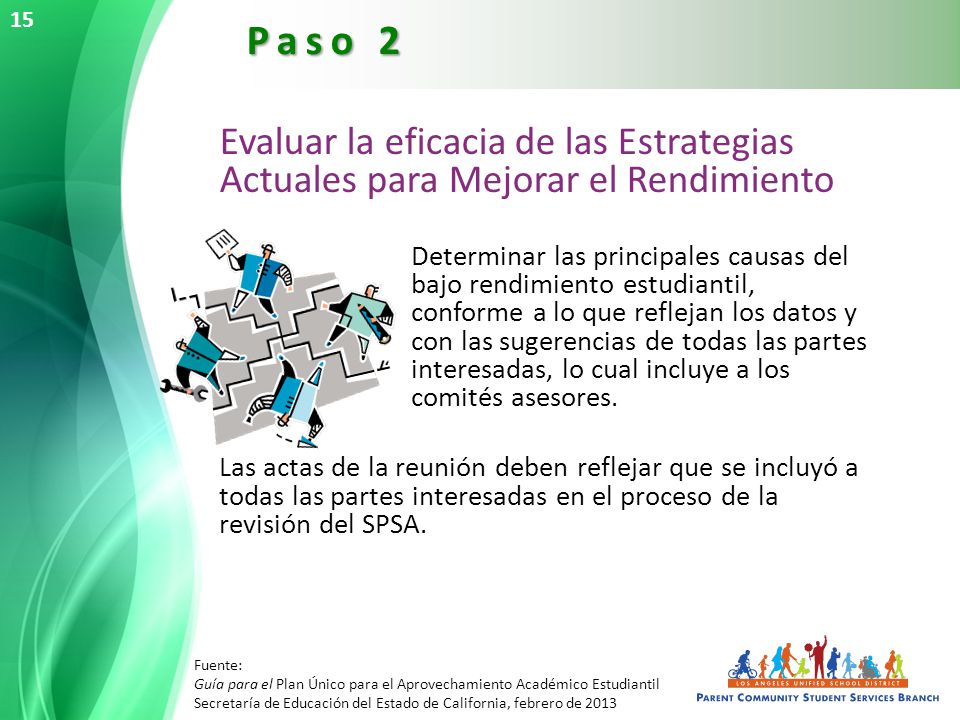 15

Paso 2

Evaluar la eficacia de las Estrategias Actuales para Mejorar el Rendimiento

Determinar las principales causas del bajo rendimiento estudiantil, conforme a lo que reflejan los datos y con las sugerencias de todas las partes interesadas, lo cual incluye a los comités asesores.

Las actas de la reunión deben reflejar que se incluyó a todas las partes interesadas en el proceso de la revisión del SPSA.

Fuente:
Guía para el Plan Único para el Aprovechamiento Académico Estudiantil
Secretaría de Educación del Estado de California, febrero de 2013

LOS ANGELES UNIFIED SCHOOL DISTRICT
PARENT COMMUNITY STUDENT SERVICES BRANCH